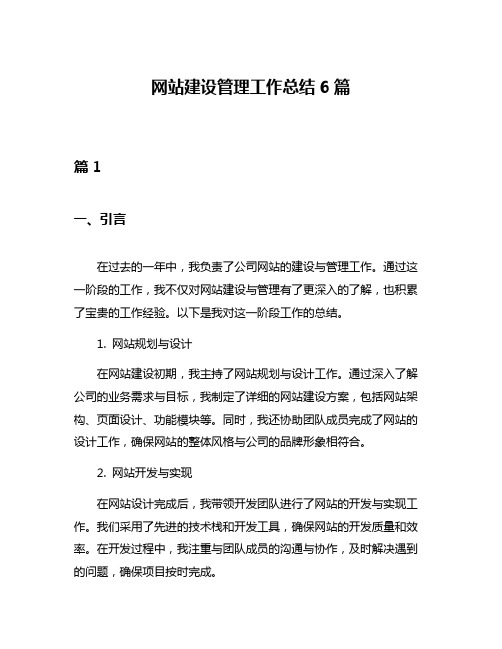 网站建设管理工作总结 6 篇

篇 1

一、引言

在过去的一年中，我负责了公司网站的建设与管理工作。通过这一阶段的工作，我不仅对网站建设与管理有了更深入的了解，也积累了宝贵的工作经验。以下是我对这一阶段工作的总结。

1. 网站规划与设计

在网站建设初期，我主持了网站规划与设计工作。通过深入了解公司的业务需求与目标，我制定了详细的网站建设方案，包括网站架构、页面设计、功能模块等。同时，我还协助团队成员完成了网站的设计工作，确保网站的整体风格与公司的品牌形象相符合。

2. 网站开发与实现

在网站设计完成后，我带领开发团队进行了网站的开发与实现工作。我们采用了先进的技术栈和开发工具，确保网站的开发质量和效率。在开发过程中，我注重与团队成员的沟通与协作，及时解决遇到的问题，确保项目按时完成。